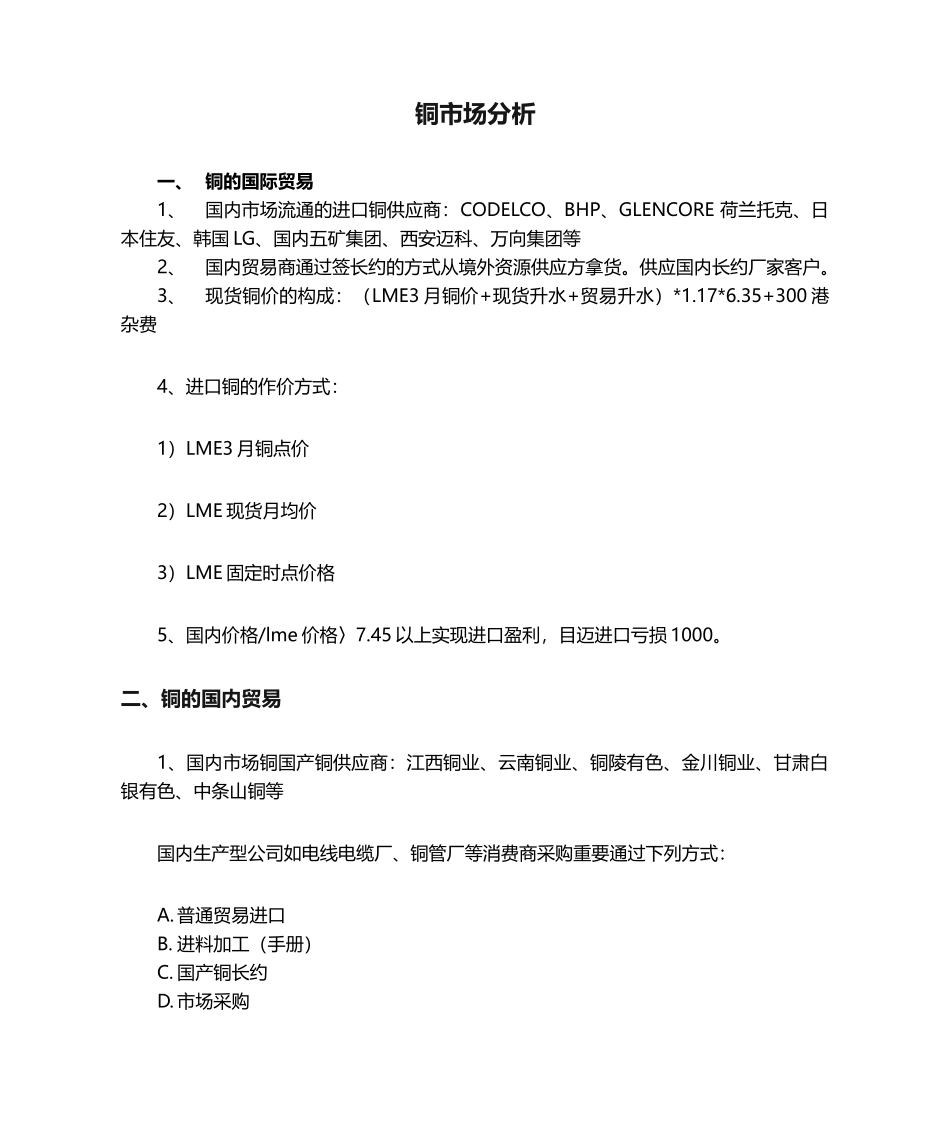 铜市场分析

一、 铜的国际贸易

1、 国内市场流通的进口铜供应商：CODELCO、BHP、GLENCORE 荷兰托克、日本住友、韩国 LG、国内五矿集团、西安迈科、万向集团等

2、 国内贸易商通过签长约的方式从境外资源供应方拿货。供应国内长约厂家客户。

3、 现货铜价的构成：（LME3 月铜价+现货升水+贸易升水）*1.17*6.35+300 港杂费

4、进口铜的作价方式：

1）LME3 月铜点价

2）LME 现货月均价

3）LME 固定时点价格

5、国内价格/lme 价格〉7.45 以上实现进口盈利，目迈进口亏损 1000。

二、铜的国内贸易

1、国内市场铜国产铜供应商：江西铜业、云南铜业、铜陵有色、金川铜业、甘肃白银有色、中条山铜等

国内生产型公司如电线电缆厂、铜管厂等消费商采购重要通过下列方式：

A. 普通贸易进口
B. 进料加工（手册）
C. 国产铜长约
D. 市场采购